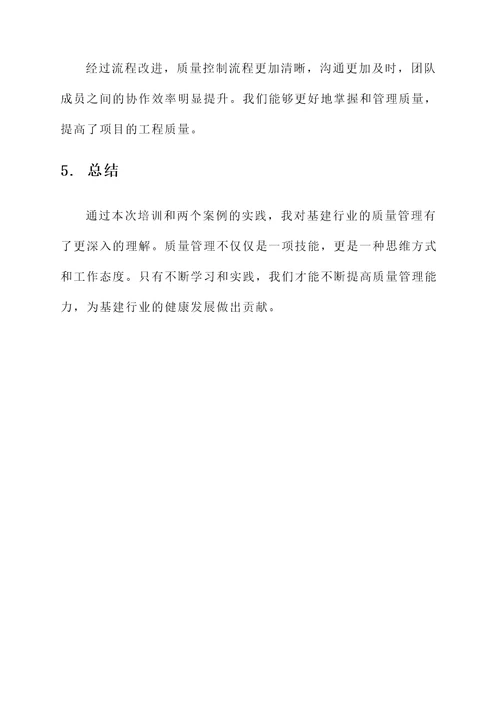 经过流程改进，质量控制流程更加清晰，沟通更加及时，团队成员之间的协作效率明显提升。我们能够更好地掌握和管理质量，提高了项目的工程质量。

5. 总结

通过本次培训和两个案例的实践，我对基建行业的质量管理有了更深入的理解。质量管理不仅仅是一项技能，更是一种思维方式和工作态度。只有不断学习和实践，我们才能不断提高质量管理能力，为基建行业的健康发展做出贡献。